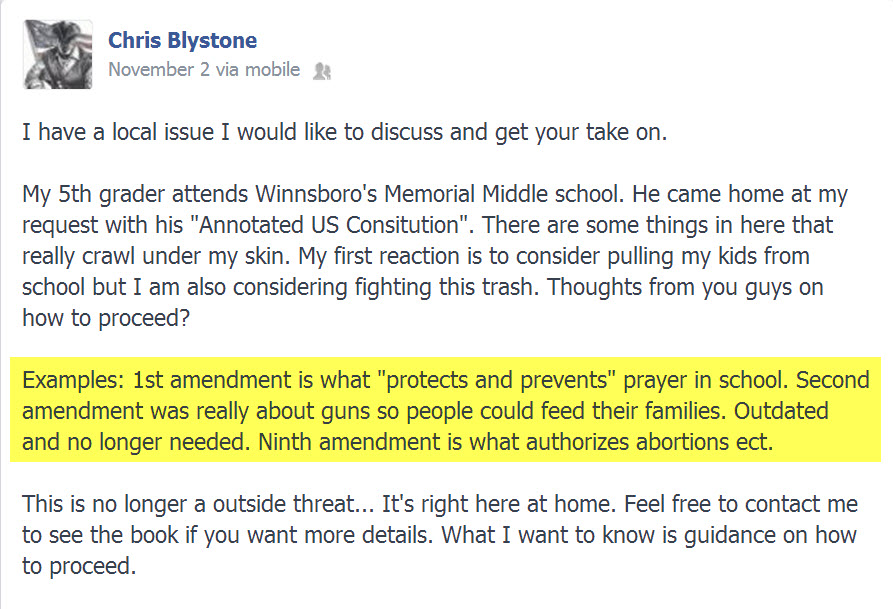 Chris Blystone
November 2 via mobile

I have a local issue I would like to discuss and get your take on.

My 5th grader attends Winnsboro's Memorial Middle school. He came home at my request with his "Annotated US Consitution". There are some things in here that really crawl under my skin. My first reaction is to consider pulling my kids from school but I am also considering fighting this trash. Thoughts from you guys on how to proceed?

Examples: 1st amendment is what "protects and prevents" prayer in school. Second amendment was really about guns so people could feed their families. Outdated and no longer needed. Ninth amendment is what authorizes abortions ect.

This is no longer a outside threat... It's right here at home. Feel free to contact me to see the book if you want more details. What I want to know is guidance on how to proceed.